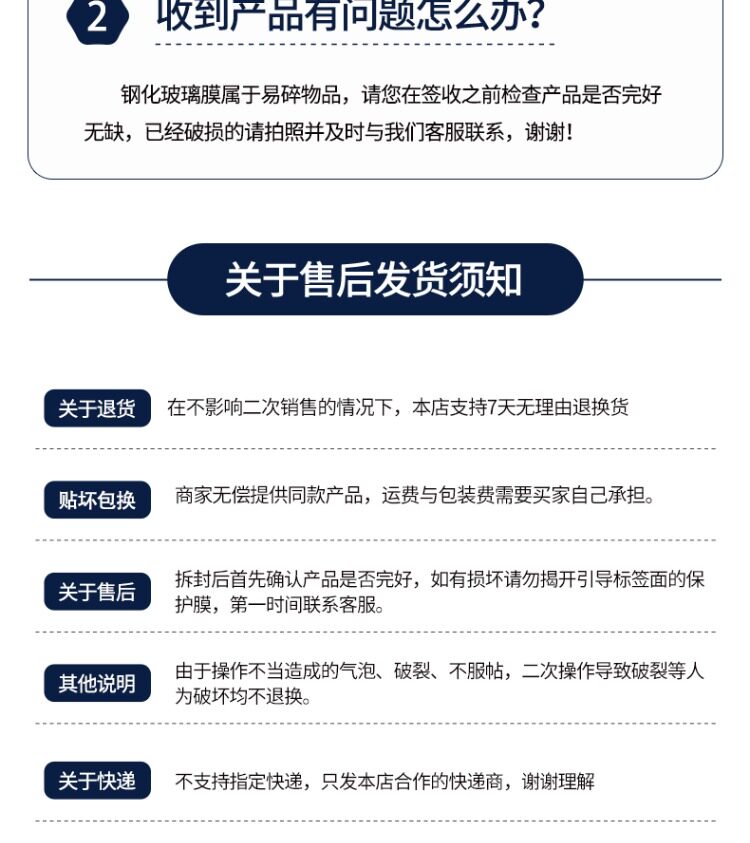 2 收到产品有问题怎么办?

钢化玻璃膜属于易碎物品，请您在签收之前检查产品是否完好无缺，已经破损的请拍照并及时与我们客服联系，谢谢！

关于售后发货须知

关于退货 在不影响二次销售的情况下，本店支持7天无理由退换货

贴坏包换 商家无偿提供同款产品，运费与包装费需要买家自己承担。

关于售后 拆封后首先确认产品是否完好，如有损坏请勿揭开引导标签面的保护膜，第一时间联系客服。

其他说明 由于操作不当造成的气泡、破裂、不服帖，二次操作导致破裂等人为破坏均不退换。

关于快递 不支持指定快递，只发本店合作的快递商，谢谢理解